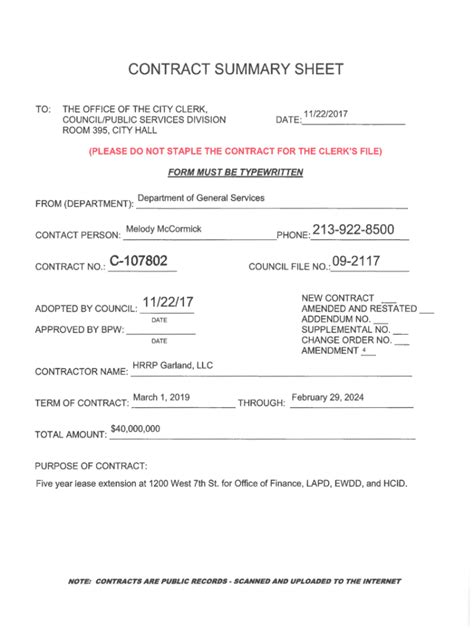 CONTRACT SUMMARY SHEET

TO: THE OFFICE OF THE CITY CLERK, COUNCIL/PUBLIC SERVICES DIVISION ROOM 395, CITY HALL

DATE: 11/22/2017

(PLEASE DO NOT STAPLE THE CONTRACT FOR THE CLERK'S FILE)

FORM MUST BE TYPEWRITTEN

FROM (DEPARTMENT): Department of General Services

CONTACT PERSON: Melody McCormick PHONE: 213-922-8500

CONTRACT NO.: C-107802 COUNCIL FILE NO.: 09-2117

ADOPTED BY COUNCIL: 11/22/17
DATE

APPROVED BY BPW:
DATE

NEW CONTRACT ___
AMENDED AND RESTATED ___
ADDENDUM NO. ___
SUPPLEMENTAL NO. ___
CHANGE ORDER NO. ___
AMENDMENT 4

CONTRACTOR NAME: HRRP Garland, LLC

TERM OF CONTRACT: March 1, 2019 THROUGH: February 29, 2024

TOTAL AMOUNT: $40,000,000

PURPOSE OF CONTRACT:

Five year lease extension at 1200 West 7th St. for Office of Finance, LAPD, EWDD, and HCID.

NOTE: CONTRACTS ARE PUBLIC RECORDS - SCANNED AND UPLOADED TO THE INTERNET